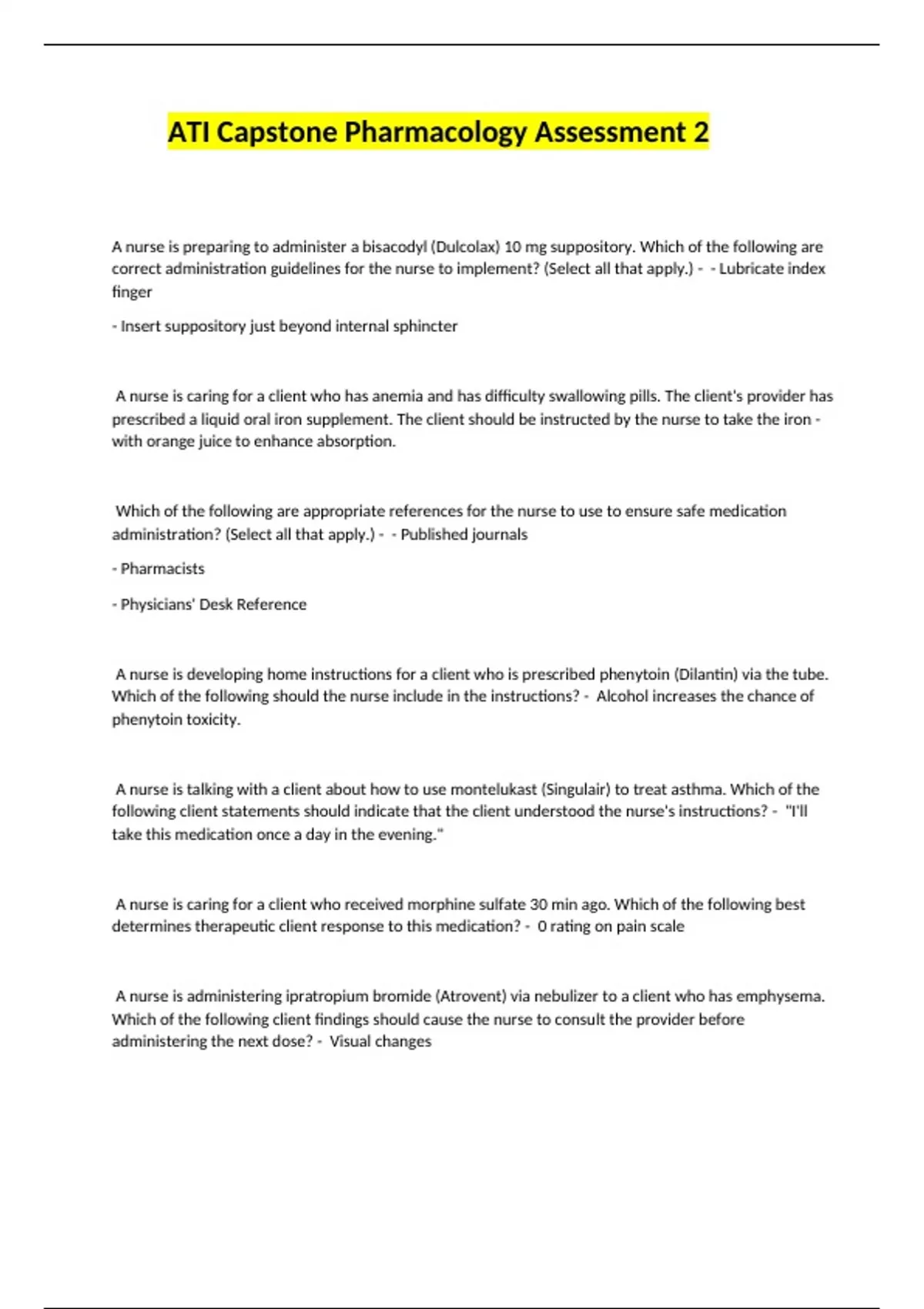 ATI Capstone Pharmacology Assessment 2

A nurse is preparing to administer a bisacodyl (Dulcolax) 10 mg suppository. Which of the following are correct administration guidelines for the nurse to implement? (Select all that apply.) - - Lubricate index finger

- Insert suppository just beyond internal sphincter

A nurse is caring for a client who has anemia and has difficulty swallowing pills. The client's provider has prescribed a liquid oral iron supplement. The client should be instructed by the nurse to take the iron - with orange juice to enhance absorption.

Which of the following are appropriate references for the nurse to use to ensure safe medication administration? (Select all that apply.) - - Published journals

- Pharmacists

- Physicians' Desk Reference

A nurse is developing home instructions for a client who is prescribed phenytoin (Dilantin) via the tube. Which of the following should the nurse include in the instructions? - Alcohol increases the chance of phenytoin toxicity.

A nurse is talking with a client about how to use montelukast (Singulair) to treat asthma. Which of the following client statements should indicate that the client understood the nurse's instructions? - "I'll take this medication once a day in the evening."

A nurse is caring for a client who received morphine sulfate 30 min ago. Which of the following best determines therapeutic client response to this medication? - 0 rating on pain scale

A nurse is administering ipratropium bromide (Atrovent) via nebulizer to a client who has emphysema. Which of the following client findings should cause the nurse to consult the provider before administering the next dose? - Visual changes